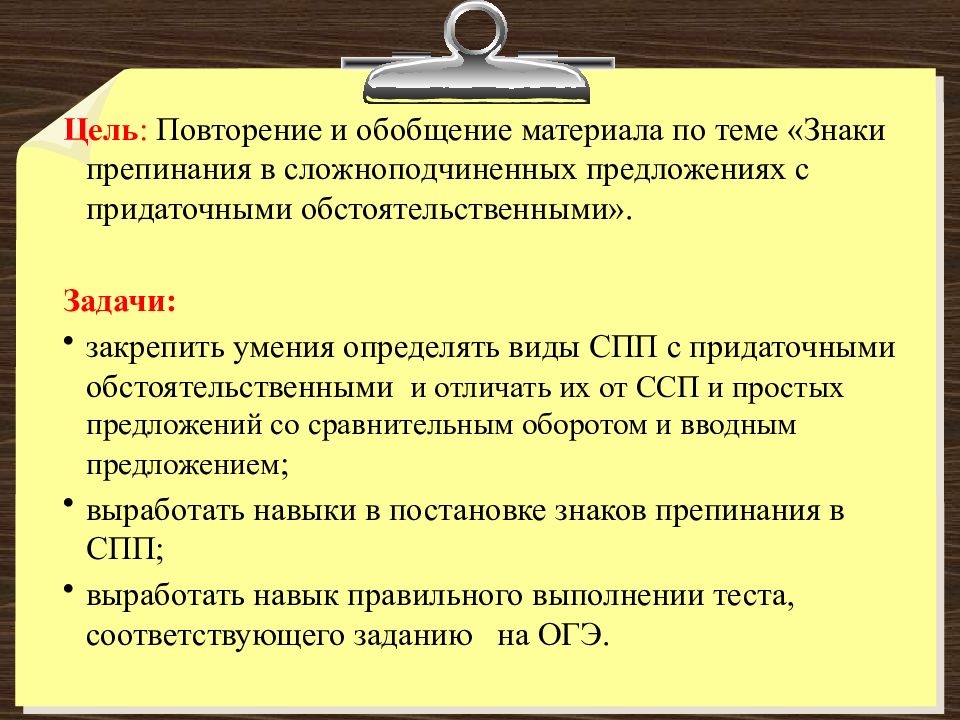 Цель: Повторение и обобщение материала по теме «Знаки препинания в сложноподчиненных предложениях с придаточными обстоятельственными».

Задачи:

• закрепить умения определять виды СПП с придаточными обстоятельственными и отличать их от ССП и простых предложений со сравнительным оборотом и вводным предложением;
• выработать навыки в постановке знаков препинания в СПП;
• выработать навык правильного выполнении теста, соответствующего заданию на ОГЭ.